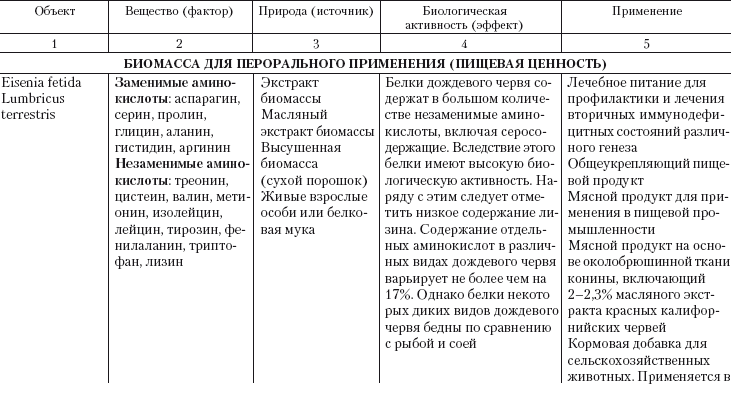 | Объект | Вещество (фактор) | Природа (источник) | Биологическая активность (эффект) | Применение |
|---|---|---|---|---|
| 1 | 2 | 3 | 4 | 5 |
| БИОМАССА ДЛЯ ПЕРОРАЛЬНОГО ПРИМЕНЕНИЯ (ПИЩЕВАЯ ЦЕННОСТЬ) | | | | |
| Eisenia fetida Lumbricus terrestris | Заменимые аминокислоты: аспарагин, серин, пролин, глицин, аланин, гистидин, аргинин Незаменимые аминокислоты: треонин, цистеин, валин, метионин, изолейцин, лейцин, тирозин, фенилаланин, триптофан, лизин | Экстракт биомассы Масляный экстракт биомассы Высушенная биомасса (сухой порошок) Живые взрослые особи или белковая мука | Белки дождевого червя содержат в большом количестве незаменимые аминокислоты, включая серосодержащие. Вследствие этого белки имеют высокую биологическую активность. Наряду с этим следует отметить низкое содержание лизина. Содержание отдельных аминокислот в различных видах дождевого червя варьирует не более чем на 17%. Однако белки некото рых диких видов дождевого червя бедны по сравнению с рыбой и соей | Лечебное питание для профилактики и лечения вторичных иммунодефицитных состояний различного генеза Общеукрепляющий пищевой продукт Мясной продукт для применения в пищевой промышленности Мясной продукт на основе околобрюшинной ткани конины, включающий 2–2,3% масляного экстракта красных калифорнийских червей Кормовая добавка для сельскохозяйственных животных. Применяется в |